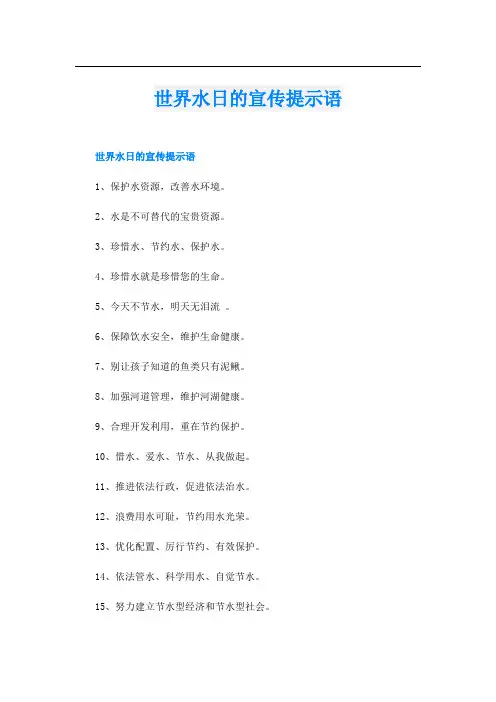 世界水日的宣传提示语

世界水日的宣传提示语

1、保护水资源，改善水环境。

2、水是不可替代的宝贵资源。

3、珍惜水、节约水、保护水。

4、珍惜水就是珍惜您的生命。

5、今天不节水，明天无泪流 。

6、保障饮水安全，维护生命健康。

7、别让孩子知道的鱼类只有泥鳅。

8、加强河道管理，维护河湖健康。

9、合理开发利用，重在节约保护。

10、惜水、爱水、节水、从我做起。

11、推进依法行政，促进依法治水。

12、浪费用水可耻，节约用水光荣。

13、优化配置、厉行节约、有效保护。

14、依法管水、科学用水、自觉节水。

15、努力建立节水型经济和节水型社会。